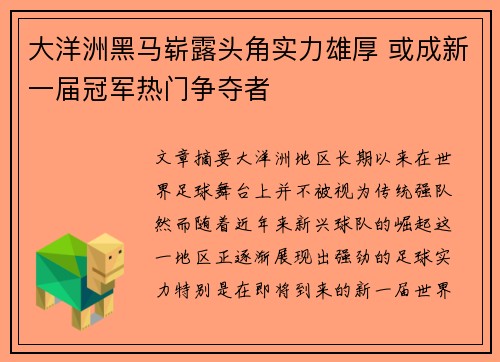 大洋洲黑马崭露头角实力雄厚 或成新一届冠军热门争夺者

文章摘要大洋洲地区长期以来在世界足球舞台上并不被视为传统强队然而随着近年来新兴球队的崛起这一地区正逐渐展现出强劲的足球实力特别是在即将到来的新一届世界